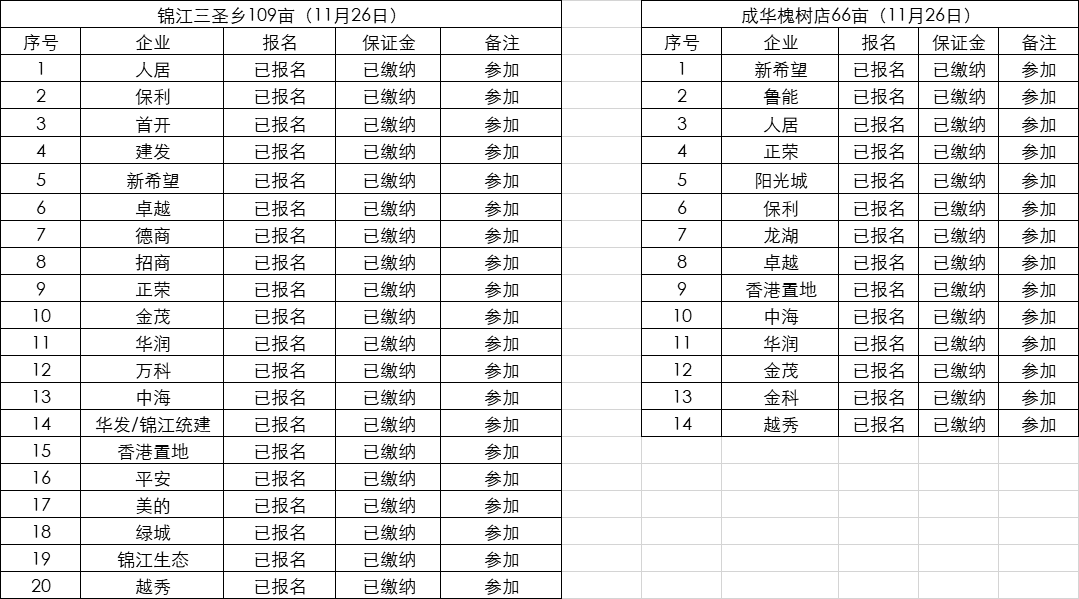 锦江三圣乡109亩（11月26日）

| 序号 | 企业 | 报名 | 保证金 | 备注 |
|---|---|---|---|---|
| 1 | 人居 | 已报名 | 已缴纳 | 参加 |
| 2 | 保利 | 已报名 | 已缴纳 | 参加 |
| 3 | 首开 | 已报名 | 已缴纳 | 参加 |
| 4 | 建发 | 已报名 | 已缴纳 | 参加 |
| 5 | 新希望 | 已报名 | 已缴纳 | 参加 |
| 6 | 卓越 | 已报名 | 已缴纳 | 参加 |
| 7 | 德商 | 已报名 | 已缴纳 | 参加 |
| 8 | 招商 | 已报名 | 已缴纳 | 参加 |
| 9 | 正荣 | 已报名 | 已缴纳 | 参加 |
| 10 | 金茂 | 已报名 | 已缴纳 | 参加 |
| 11 | 华润 | 已报名 | 已缴纳 | 参加 |
| 12 | 万科 | 已报名 | 已缴纳 | 参加 |
| 13 | 中海 | 已报名 | 已缴纳 | 参加 |
| 14 | 华发/锦江统建 | 已报名 | 已缴纳 | 参加 |
| 15 | 香港置地 | 已报名 | 已缴纳 | 参加 |
| 16 | 平安 | 已报名 | 已缴纳 | 参加 |
| 17 | 美的 | 已报名 | 已缴纳 | 参加 |
| 18 | 绿城 | 已报名 | 已缴纳 | 参加 |
| 19 | 锦江生态 | 已报名 | 已缴纳 | 参加 |
| 20 | 越秀 | 已报名 | 已缴纳 | 参加 |

成华槐树店66亩（11月26日）

| 序号 | 企业 | 报名 | 保证金 | 备注 |
|---|---|---|---|---|
| 1 | 新希望 | 已报名 | 已缴纳 | 参加 |
| 2 | 鲁能 | 已报名 | 已缴纳 | 参加 |
| 3 | 人居 | 已报名 | 已缴纳 | 参加 |
| 4 | 正荣 | 已报名 | 已缴纳 | 参加 |
| 5 | 阳光城 | 已报名 | 已缴纳 | 参加 |
| 6 | 保利 | 已报名 | 已缴纳 | 参加 |
| 7 | 龙湖 | 已报名 | 已缴纳 | 参加 |
| 8 | 卓越 | 已报名 | 已缴纳 | 参加 |
| 9 | 香港置地 | 已报名 | 已缴纳 | 参加 |
| 10 | 中海 | 已报名 | 已缴纳 | 参加 |
| 11 | 华润 | 已报名 | 已缴纳 | 参加 |
| 12 | 金茂 | 已报名 | 已缴纳 | 参加 |
| 13 | 金科 | 已报名 | 已缴纳 | 参加 |
| 14 | 越秀 | 已报名 | 已缴纳 | 参加 |